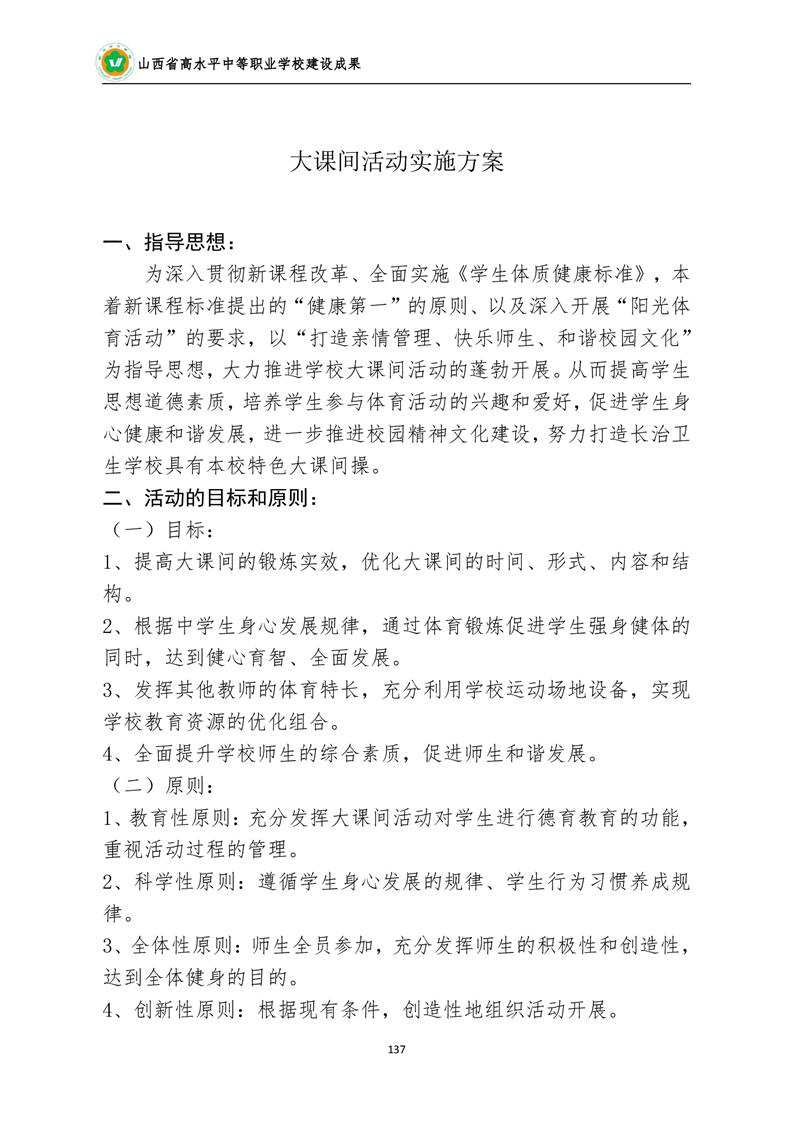 山西省高水平中等职业学校建设成果

大课间活动实施方案

一、指导思想：

为深入贯彻新课程改革、全面实施《学生体质健康标准》，本着新课程标准提出的“健康第一”的原则、以及深入开展“阳光体育活动”的要求，以“打造亲情管理、快乐师生、和谐校园文化”为指导思想，大力推进学校大课间活动的蓬勃开展。从而提高学生思想道德素质，培养学生参与体育活动的兴趣和爱好，促进学生身心健康和谐发展，进一步推进校园精神文化建设，努力打造长治卫生学校具有本校特色大课间操。

二、活动的目标和原则：

（一）目标：

1、提高大课间的锻炼实效，优化大课间的时间、形式、内容和结构。

2、根据中学生身心发展规律，通过体育锻炼促进学生强身健体的同时，达到健心育智、全面发展。

3、发挥其他教师的体育特长，充分利用学校运动场地设备，实现学校教育资源的优化组合。

4、全面提升学校师生的综合素质，促进师生和谐发展。

（二）原则：

1、教育性原则：充分发挥大课间活动对学生进行德育教育的功能，重视活动过程的管理。

2、科学性原则：遵循学生身心发展的规律、学生行为习惯养成规律。

3、全体性原则：师生全员参加，充分发挥师生的积极性和创造性，达到全体健身的目的。

4、创新性原则：根据现有条件，创造性地组织活动开展。

137